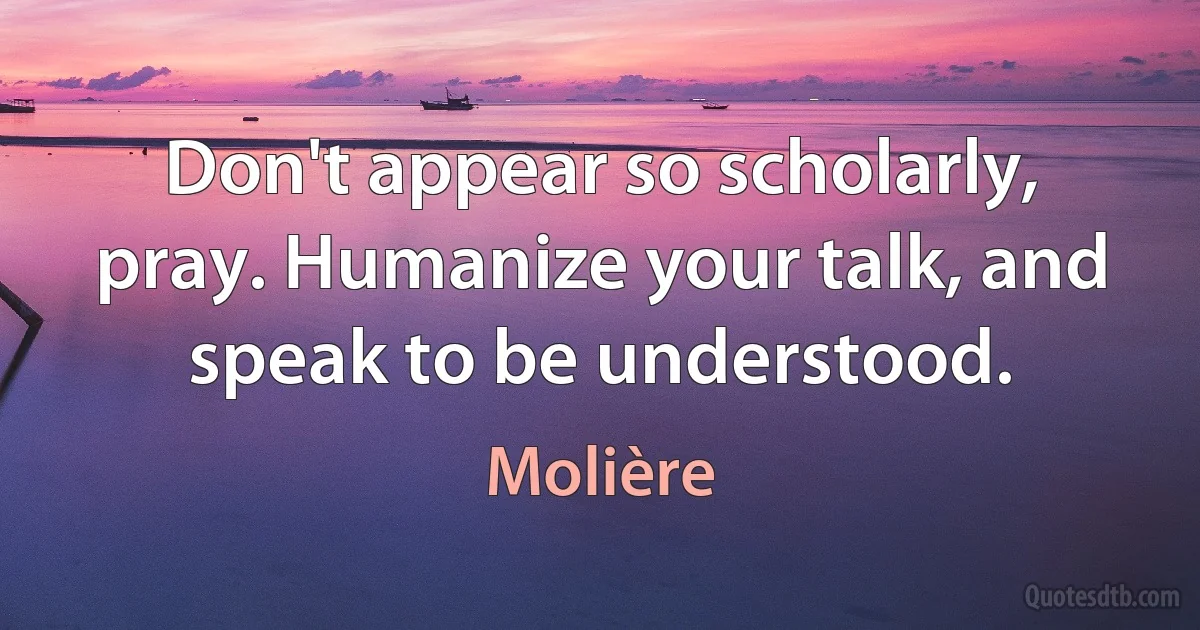 Don't appear so scholarly, pray. Humanize your talk, and speak to be understood.

Molière

Quotesdtb.com